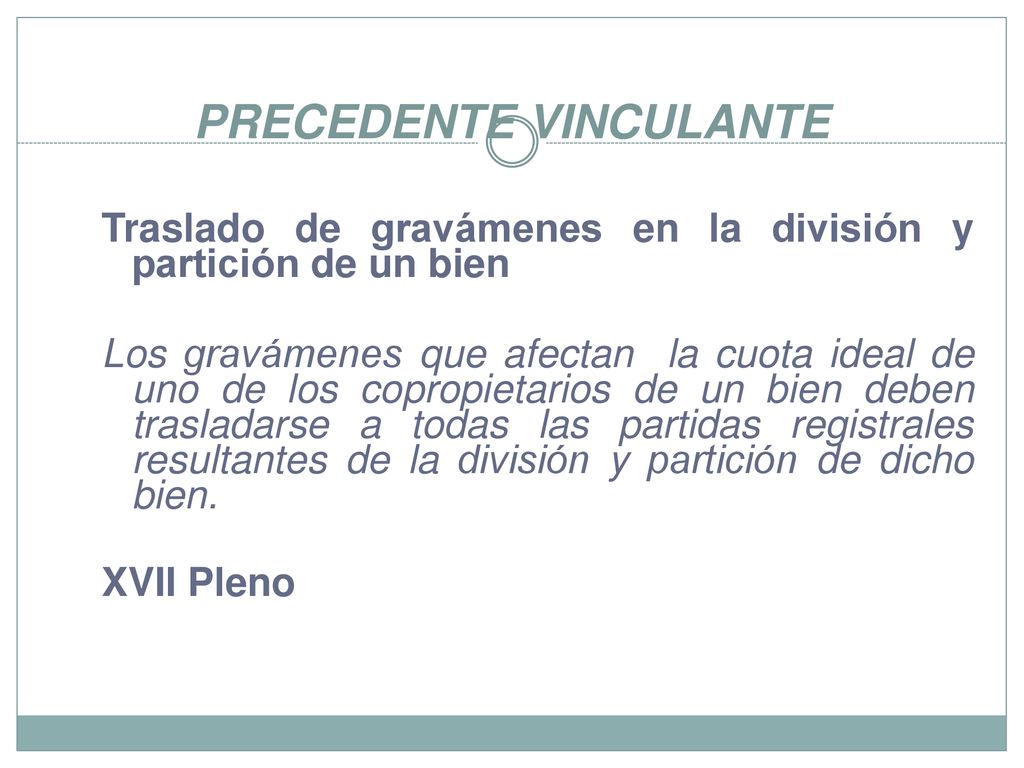 PRECEDENTE VINCULANTE

Traslado de gravámenes en la división y partición de un bien

Los gravámenes que afectan la cuota ideal de uno de los copropietarios de un bien deben trasladarse a todas las partidas registrales resultantes de la división y partición de dicho bien.

XVII Pleno